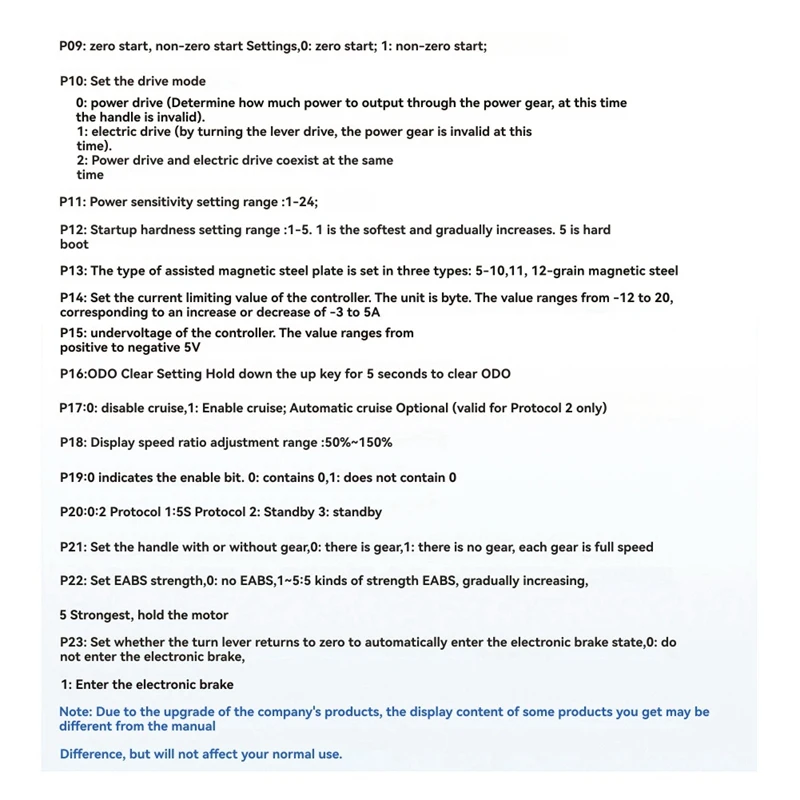 P09: zero start, non-zero start Settings,0: zero start; 1: non-zero start;

P10: Set the drive mode

0: power drive (Determine how much power to output through the power gear, at this time the handle is invalid).
1: electric drive (by turning the lever drive, the power gear is invalid at this time).
2: Power drive and electric drive coexist at the same time

P11: Power sensitivity setting range :1-24;

P12: Startup hardness setting range :1-5. 1 is the softest and gradually increases. 5 is hard boot

P13: The type of assisted magnetic steel plate is set in three types: 5-10,11, 12-grain magnetic steel

P14: Set the current limiting value of the controller. The unit is byte. The value ranges from -12 to 20, corresponding to an increase or decrease of -3 to 5A

P15: undervoltage of the controller. The value ranges from positive to negative 5V

P16:ODO Clear Setting Hold down the up key for 5 seconds to clear ODO

P17:0: disable cruise,1: Enable cruise; Automatic cruise Optional (valid for Protocol 2 only)

P18: Display speed ratio adjustment range :50%~150%

P19:0 indicates the enable bit. 0: contains 0,1: does not contain 0

P20:0:2 Protocol 1:5S Protocol 2: Standby 3: standby

P21: Set the handle with or without gear,0: there is gear,1: there is no gear, each gear is full speed

P22: Set EABS strength,0: no EABS,1~5:5 kinds of strength EABS, gradually increasing,

5 Strongest, hold the motor

P23: Set whether the turn lever returns to zero to automatically enter the electronic brake state,0: do not enter the electronic brake,

1: Enter the electronic brake

Note: Due to the upgrade of the company's products, the display content of some products you get may be different from the manual

Difference, but will not affect your normal use.